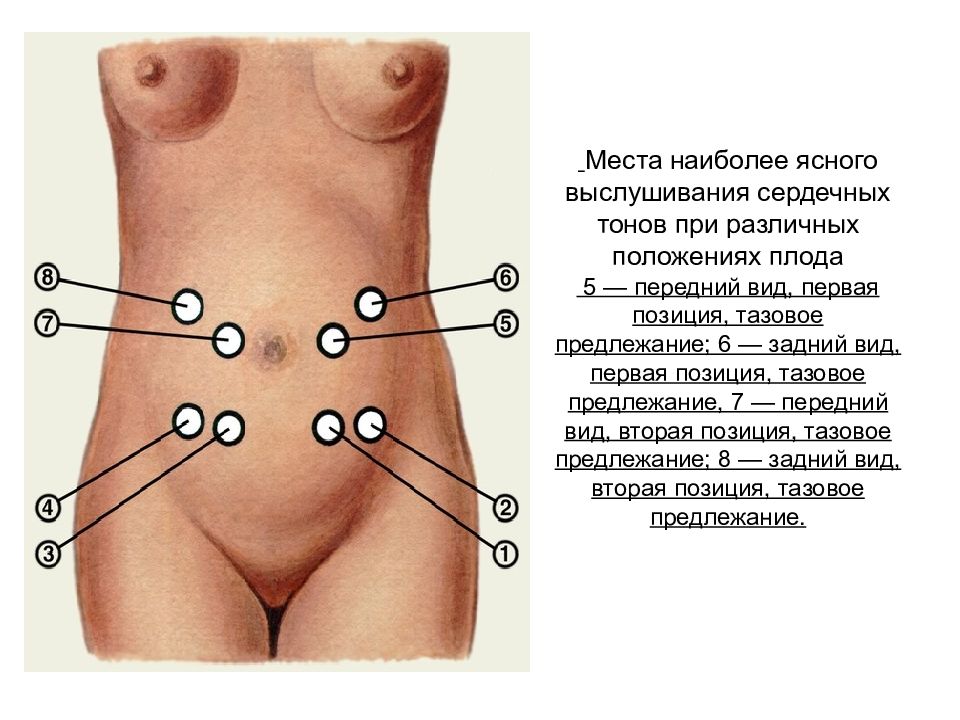 8

7

4

3

6

5

2

1

Места наиболее ясного выслушивания сердечных тонов при различных положениях плода

5 — передний вид, первая позиция, тазовое предлежание; 6 — задний вид, первая позиция, тазовое предлежание, 7 — передний вид, вторая позиция, тазовое предлежание; 8 — задний вид, вторая позиция, тазовое предлежание.